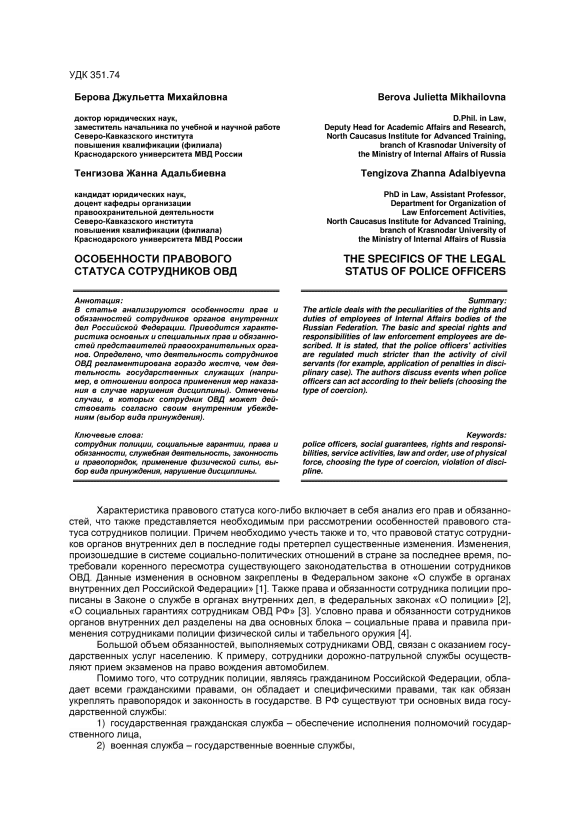 УДК 351.74

Берова Джульетта Михайловна

доктор юридических наук, заместитель начальника по учебной и научной работе Северо-Кавказского института повышения квалификации (филиала) Краснодарского университета МВД России

Тенгизова Жанна Адальбиевна

кандидат юридических наук, доцент кафедры организации правоохранительной деятельности Северо-Кавказского института повышения квалификации (филиала) Краснодарского университета МВД России

ОСОБЕННОСТИ ПРАВОВОГО СТАТУСА СОТРУДНИКОВ ОВД

Аннотация:
В статье анализируются особенности прав и обязанностей сотрудников органов внутренних дел Российской Федерации. Приводится характеристика основных и специальных прав и обязанностей представителей правоохранительных органов. Определено, что деятельность сотрудников ОВД регламентирована гораздо жестче, чем деятельность государственных служащих (например, в отношении вопроса применения мер наказания в случае нарушения дисциплины). Отмечены случаи, в которых сотрудник ОВД может действовать согласно своим внутренним убеждениям (выбор вида принуждения).

Ключевые слова:
сотрудник полиции, социальные гарантии, права и обязанности, служебная деятельность, законность и правопорядок, применение физической силы, выбор вида принуждения, нарушение дисциплины.

Berova Julietta Mikhailovna

D.Phil. in Law, Deputy Head for Academic Affairs and Research, North Caucasus Institute for Advanced Training, branch of Krasnodar University of the Ministry of Internal Affairs of Russia

Tengizova Zhanna Adalbiyevna

PhD in Law, Assistant Professor, Department for Organization of Law Enforcement Activities, North Caucasus Institute for Advanced Training, branch of Krasnodar University of the Ministry of Internal Affairs of Russia

THE SPECIFICS OF THE LEGAL STATUS OF POLICE OFFICERS

Summary:
The article deals with the peculiarities of the rights and duties of employees of Internal Affairs bodies of the Russian Federation. The basic and special rights and responsibilities of law enforcement employees are described. It is stated, that the police officers' activities are regulated much stricter than the activity of civil servants (for example, application of penalties in disciplinary case). The authors discuss events when police officers can act according to their beliefs (choosing the type of coercion).

Keywords:
police officers, social guarantees, rights and responsibilities, service activities, law and order, use of physical force, choosing the type of coercion, violation of discipline.

Характеристика правового статуса кого-либо включает в себя анализ его прав и обязанностей, что также представляется необходимым при рассмотрении особенностей правового статуса сотрудников полиции. Причем необходимо учесть также и то, что правовой статус сотрудников органов внутренних дел в последние годы претерпел существенные изменения. Изменения, произошедшие в системе социально-политических отношений в стране за последнее время, потребовали коренного пересмотра существующего законодательства в отношении сотрудников ОВД. Данные изменения в основном закреплены в Федеральном законе «О службе в органах внутренних дел Российской Федерации» [1]. Также права и обязанности сотрудника полиции прописаны в Законе о службе в органах внутренних дел, в федеральных законах «О полиции» [2], «О социальных гарантиях сотрудникам ОВД РФ» [3]. Условно права и обязанности сотрудников органов внутренних дел разделены на два основных блока – социальные права и правила применения сотрудниками полиции физической силы и табельного оружия [4].

Большой объем обязанностей, выполняемых сотрудниками ОВД, связан с оказанием государственных услуг населению. К примеру, сотрудники дорожно-патрульной службы осуществляют прием экзаменов на право вождения автомобилем.

Помимо того, что сотрудник полиции, являясь гражданином Российской Федерации, обладает всеми гражданскими правами, он обладает и специфическими правами, так как обязан укреплять правопорядок и законность в государстве. В РФ существуют три основных вида государственной службы:

1) государственная гражданская служба – обеспечение исполнения полномочий государственного лица,
2) военная служба – государственные военные службы,